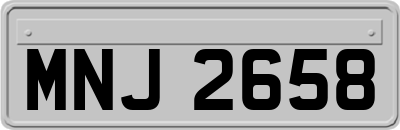 MNJ 2658